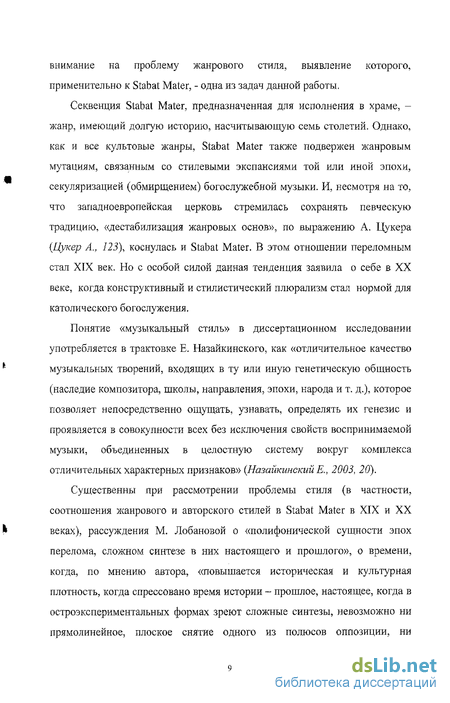 внимание на проблему жанрового стиля, выявление которого, применительно к Stabat Mater, - одна из задач данной работы.

Секвенция Stabat Mater, предназначенная для исполнения в храме, – жанр, имеющий долгую историю, насчитывающую семь столетий. Однако, как и все культовые жанры, Stabat Mater также подвержен жанровым мутациям, связанным со стилевыми экспансиями той или иной эпохи, секуляризацией (обмирщением) богослужебной музыки. И, несмотря на то, что западноевропейская церковь стремилась сохранять певческую традицию, «дестабилизация жанровых основ», по выражению А. Цукера (Цукер А., 123), коснулась и Stabat Mater. В этом отношении переломным стал XIX век. Но с особой силой данная тенденция заявила о себе в XX веке, когда конструктивный и стилистический плюрализм стал нормой для католического богослужения.

Понятие «музыкальный стиль» в диссертационном исследовании употребляется в трактовке Е. Назайкинского, как «отличительное качество музыкальных творений, входящих в ту или иную генетическую общность (наследие композитора, школы, направления, эпохи, народа и т. д.), которое позволяет непосредственно ощущать, узнавать, определять их генезис и проявляется в совокупности всех без исключения свойств воспринимаемой музыки, объединенных в целостную систему вокруг комплекса отличительных характерных признаков» (Назайкинский Е., 2003, 20).

Существенны при рассмотрении проблемы стиля (в частности, соотношения жанрового и авторского стилей в Stabat Mater в XIX и XX веках), рассуждения М. Лобановой о «полифонической сущности эпох перелома, сложном синтезе в них настоящего и прошлого», о времени, когда, по мнению автора, «повышается историческая и культурная плотность, когда спрессовано время истории – прошлое, настоящее, когда в остроэкспериментальных формах зреют сложные синтезы, невозможно ни прямолинейное, плоское снятие одного из полюсов оппозиции, ни

9

dsLib.net
библиотека диссертаций